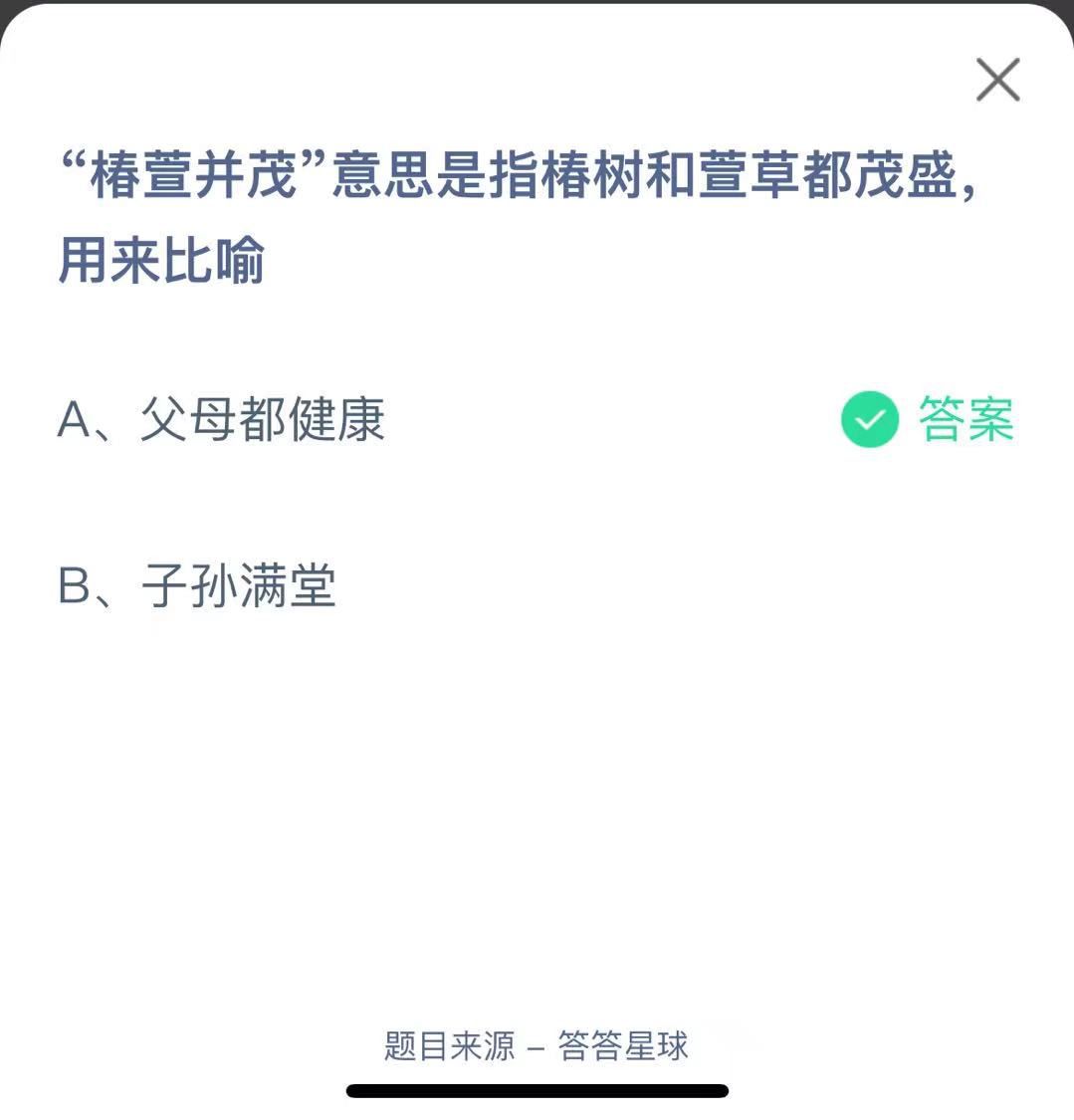 “椿萱并茂”意思是指椿树和萱草都茂盛，用来比喻

A、父母都健康

答案

B、子孙满堂

题目来源 – 答答星球